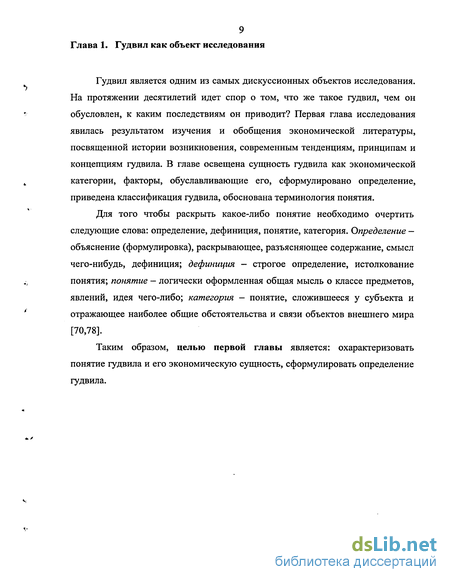 9

Глава 1. Гудвил как объект исследования

Гудвил является одним из самых дискуссионных объектов исследования. На протяжении десятилетий идет спор о том, что же такое гудвил, чем он обусловлен, к каким последствиям он приводит? Первая глава исследования явилась результатом изучения и обобщения экономической литературы, посвященной истории возникновения, современным тенденциям, принципам и концепциям гудвила. В главе освещена сущность гудвила как экономической категории, факторы, обуславливающие его, сформулировано определение, приведена классификация гудвила, обоснована терминология понятия.

Для того чтобы раскрыть какое-либо понятие необходимо очертить следующие слова: определение, дефиниция, понятие, категория. Определение – объяснение (формулировка), раскрывающее, разъясняющее содержание, смысл чего-нибудь, дефиниция; дефиниция – строгое определение, истолкование понятия; понятие – логически оформленная общая мысль о классе предметов, явлений, идея чего-либо; категория – понятие, сложившееся у субъекта и отражающее наиболее общие обстоятельства и связи объектов внешнего мира [70,78].

Таким образом, целью первой главы является: охарактеризовать понятие гудвила и его экономическую сущность, сформулировать определение гудвила.

dsLib.net
библиотека диссертаций